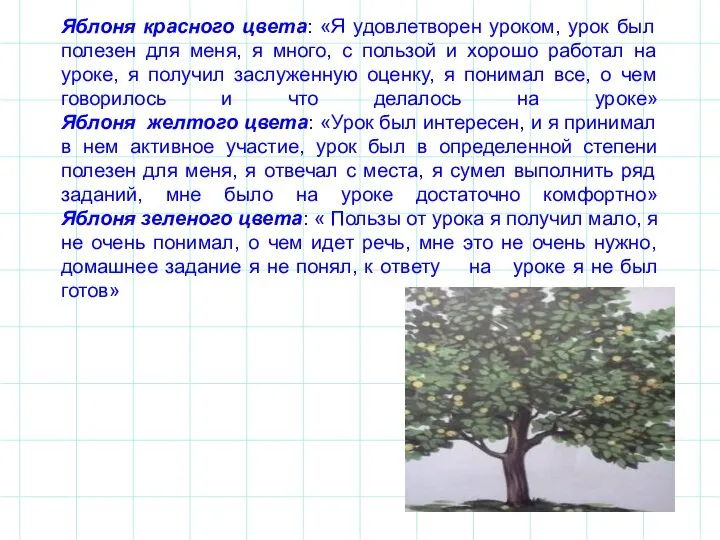 Яблоня красного цвета: «Я удовлетворен уроком, урок был полезен для меня, я много, с пользой и хорошо работал на уроке, я получил заслуженную оценку, я понимал все, о чем говорилось и что делалось на уроке»
Яблоня желтого цвета: «Урок был интересен, и я принимал в нем активное участие, урок был в определенной степени полезен для меня, я отвечал с места, я сумел выполнить ряд заданий, мне было на уроке достаточно комфортно»
Яблоня зеленого цвета: « Пользы от урока я получил мало, я не очень понимал, о чем идет речь, мне это не очень нужно, домашнее задание я не понял, к ответу на уроке я не был готов»